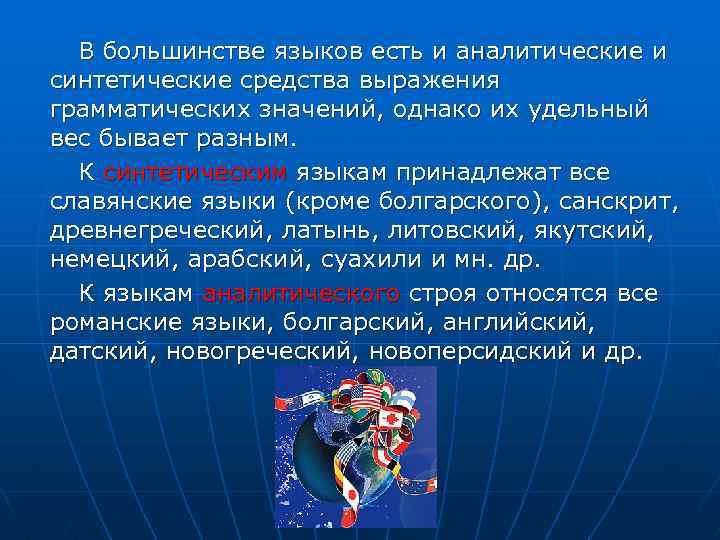 В большинстве языков есть и аналитические и синтетические средства выражения грамматических значений, однако их удельный вес бывает разным.

К синтетическим языкам принадлежат все славянские языки (кроме болгарского), санскрит, древнегреческий, латынь, литовский, якутский, немецкий, арабский, суахили и мн. др.

К языкам аналитического строя относятся все романские языки, болгарский, английский, датский, новогреческий, новоперсидский и др.